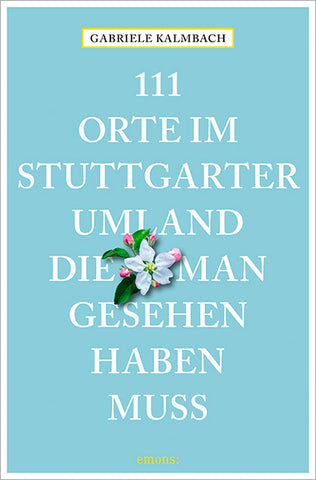 GABRIELE KALMBACH

111
ORTE IM
STUTTGARTER
UMLAND
DIE MAN
GESEHEN
HABEN
MUSS

emons: